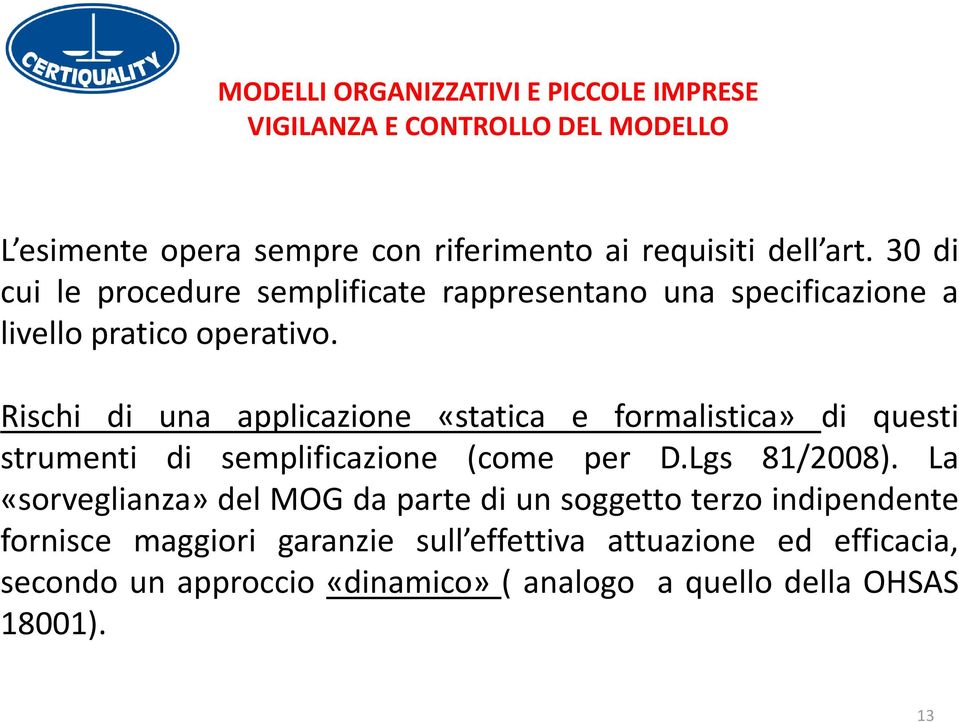 CERTIQUALITY

MODELLI ORGANIZZATIVI E PICCOLE IMPRESE
VIGILANZA E CONTROLLO DEL MODELLO

L’esimente opera sempre con riferimento ai requisiti dell’art. 30 di cui le procedure semplificate rappresentano una specificazione a livello pratico operativo.

Rischi di una applicazione «statica e formalistica» di questi strumenti di semplificazione (come per D.Lgs 81/2008). La «sorveglianza» del MOG da parte di un soggetto terzo indipendente fornisce maggiori garanzie sull’effettiva attuazione ed efficacia, secondo un approccio «dinamico» ( analogo a quello della OHSAS 18001).

13